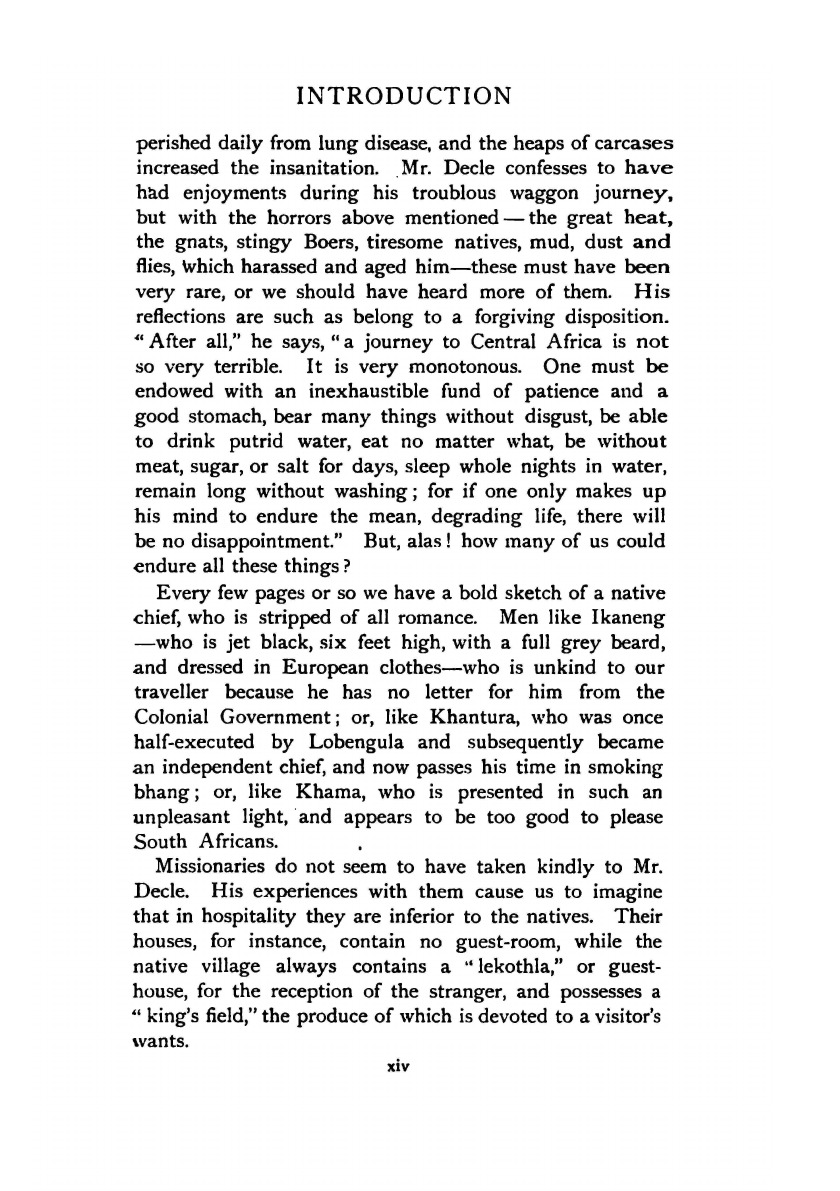 INTRODUCTION

perished daily from lung disease, and the heaps of carcases increased the insanitation. Mr. Decle confesses to have had enjoyments during his troublous waggon journey, but with the horrors above mentioned — the great heat, the gnats, stingy Boers, tiresome natives, mud, dust and flies, which harassed and aged him—these must have been very rare, or we should have heard more of them. His reflections are such as belong to a forgiving disposition. "After all," he says, "a journey to Central Africa is not so very terrible. It is very monotonous. One must be endowed with an inexhaustible fund of patience and a good stomach, bear many things without disgust, be able to drink putrid water, eat no matter what, be without meat, sugar, or salt for days, sleep whole nights in water, remain long without washing; for if one only makes up his mind to endure the mean, degrading life, there will be no disappointment." But, alas! how many of us could endure all these things?

Every few pages or so we have a bold sketch of a native chief, who is stripped of all romance. Men like Ikaneng —who is jet black, six feet high, with a full grey beard, and dressed in European clothes—who is unkind to our traveller because he has no letter for him from the Colonial Government; or, like Khantura, who was once half-executed by Lobengula and subsequently became an independent chief, and now passes his time in smoking bhang; or, like Khama, who is presented in such an unpleasant light, and appears to be too good to please South Africans.

Missionaries do not seem to have taken kindly to Mr. Decle. His experiences with them cause us to imagine that in hospitality they are inferior to the natives. Their houses, for instance, contain no guest-room, while the native village always contains a "lekothla," or guest-house, for the reception of the stranger, and possesses a "king's field," the produce of which is devoted to a visitor's wants.

xiv